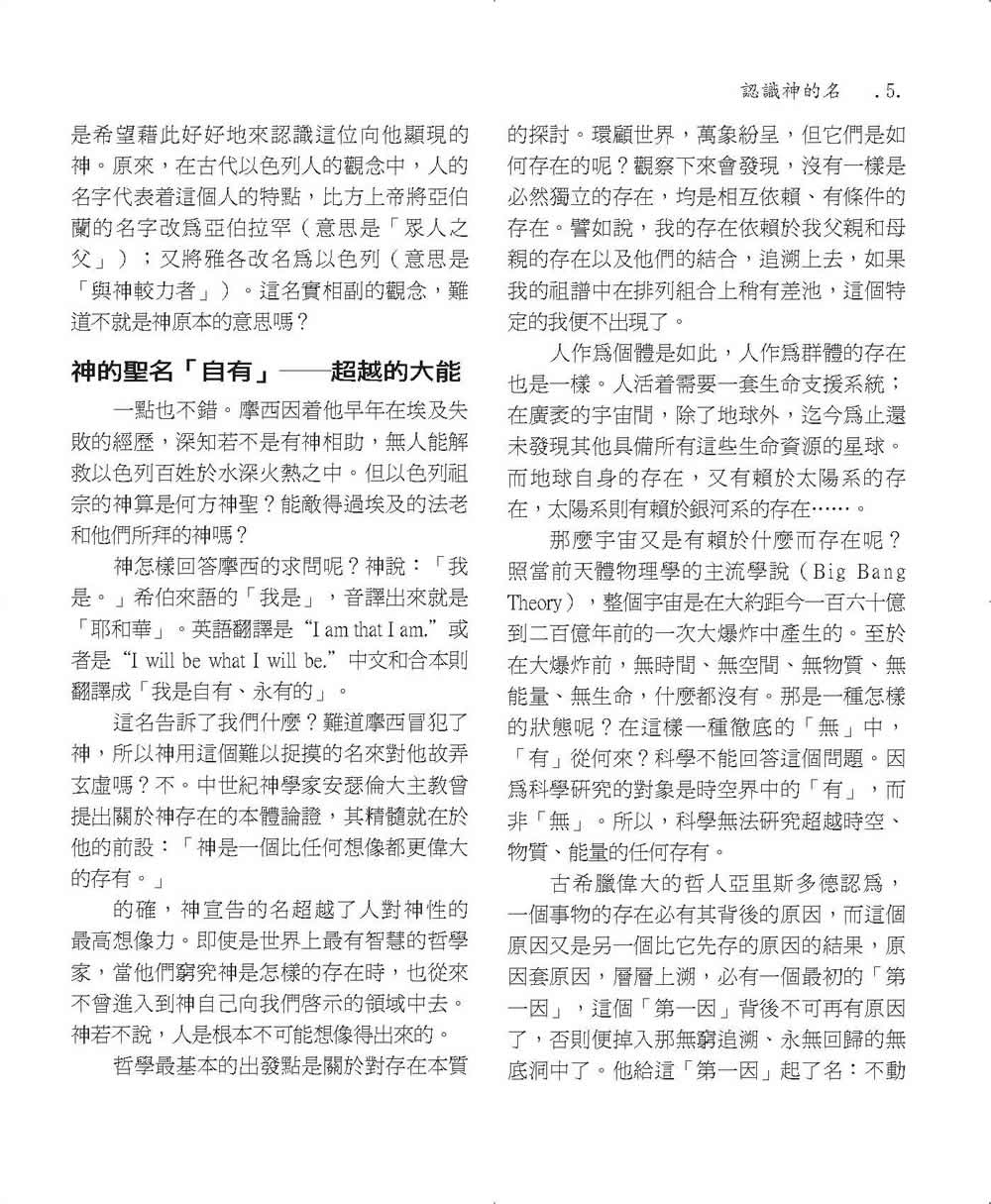 認識神的名　.5.

是希望藉此好好地來認識這位向他顯現的神。原來，在古代以色列人的觀念中，人的名字代表着這個人的特點，比方上帝將亞伯蘭的名字改爲亞伯拉罕（意思是「眾人之父」）；又將雅各改名爲以色列（意思是「與神較力者」）。這名實相副的觀念，難道不就是神原本的意思嗎？

神的聖名「自有」——超越的大能

一點也不錯。摩西因着他早年在埃及失敗的經歷，深知若不是有神相助，無人能解救以色列百姓於水深火熱之中。但以色列祖宗的神算是何方神聖？能敵得過埃及的法老和他們所拜的神嗎？

神怎樣回答摩西的求問呢？神說：「我是。」希伯來語的「我是」，音譯出來就是「耶和華」。英語翻譯是“I am that I am.”或者是“I will be what I will be.”中文和合本則翻譯成「我是自有、永有的」。

這名告訴了我們什麼？難道摩西冒犯了神，所以神用這個難以捉摸的名來對他故弄玄虛嗎？不。中世紀神學家安瑟倫大主教曾提出關於神存在的本體論證，其精髓就在於他的前設：「神是一個比任何想像都更偉大的存有。」

的確，神宣告的名超越了人對神性的最高想像力。即使是世界上最有智慧的哲學家，當他們窮究神是怎樣的存在時，也從來不曾進入到神自己向我們啓示的領域中去。神若不說，人是根本不可能想像得出來的。

哲學最基本的出發點是關於對存在本質的探討。環顧世界，萬象紛呈，但它們是如何存在的呢？觀察下來會發現，沒有一樣是必然獨立的存在，均是相互依賴、有條件的存在。譬如說，我的存在依賴於我父親和母親的存在以及他們的結合，追溯上去，如果我的祖譜中在排列組合上稍有差池，這個特定的我便不出現了。

人作爲個體是如此，人作爲群體的存在也是一樣。人活着需要一套生命支援系統；在廣袤的宇宙間，除了地球外，迄今爲止還未發現其他具備所有這些生命資源的星球。而地球自身的存在，又有賴於太陽系的存在，太陽系則有賴於銀河系的存在……。

那麼宇宙又是有賴於什麼而存在呢？照當前天體物理學的主流學說（Big Bang Theory），整個宇宙是在大約距今一百六十億到二百億年前的一次大爆炸中產生的。至於在大爆炸前，無時間、無空間、無物質、無能量、無生命，什麼都沒有。那是一種怎樣的狀態呢？在這樣一種徹底的「無」中，「有」從何來？科學不能回答這個問題。因爲科學研究的對象是時空界中的「有」，而非「無」。所以，科學無法研究超越時空、物質、能量的任何存有。

古希臘偉大的哲人亞里斯多德認爲，一個事物的存在必有其背後的原因，而這個原因又是另一個比它先存的原因的結果，原因套原因，層層上溯，必有一個最初的「第一因」，這個「第一因」背後不可再有原因了，否則便掉入那無窮追溯、永無回歸的無底洞中了。他給這「第一因」起了名：不動